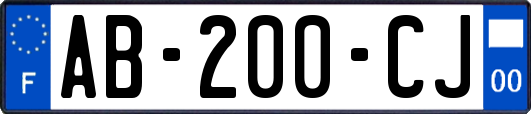 F
AB-200-CJ
00